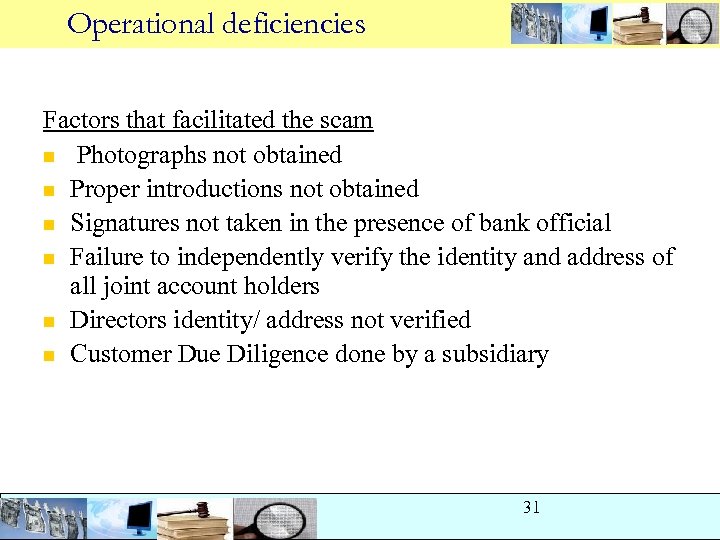 Operational deficiencies

Factors that facilitated the scam

• Photographs not obtained
• Proper introductions not obtained
• Signatures not taken in the presence of bank official
• Failure to independently verify the identity and address of all joint account holders
• Directors identity/ address not verified
• Customer Due Diligence done by a subsidiary

31